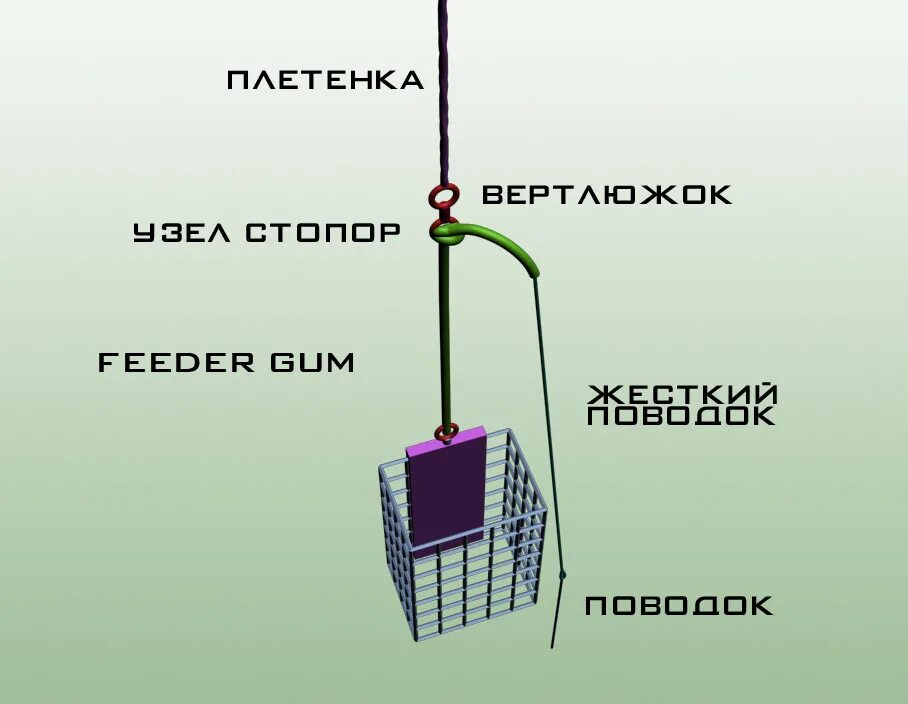 ПЛЕТЕНКА

ВЕРТЛЮЖОК

УЗЕЛ СТОПОР

FEEDER GUM

ЖЕСТКИЙ ПОВОДОК

ПОВОДОК